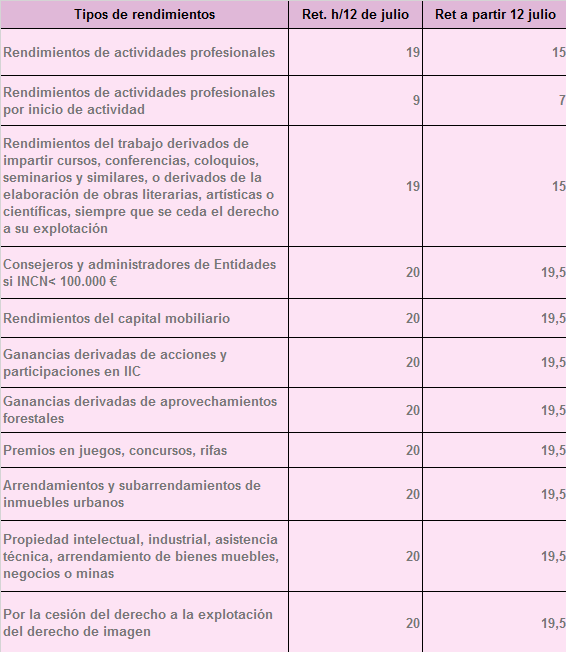 | Tipos de rendimientos | Ret. h/12 de julio | Ret a partir 12 julio |
|---|---|---|
| Rendimientos de actividades profesionales | 19 | 15 |
| Rendimientos de actividades profesionales por inicio de actividad | 9 | 7 |
| Rendimientos del trabajo derivados de impartir cursos, conferencias, coloquios, seminarios y similares, o derivados de la elaboración de obras literarias, artísticas o científicas, siempre que se ceda el derecho a su explotación | 19 | 15 |
| Consejeros y administradores de Entidades si INCN< 100.000 € | 20 | 19,5 |
| Rendimientos del capital mobiliario | 20 | 19,5 |
| Ganancias derivadas de acciones y participaciones en IIC | 20 | 19,5 |
| Ganancias derivadas de aprovechamientos forestales | 20 | 19,5 |
| Premios en juegos, concursos, rifas | 20 | 19,5 |
| Arrendamientos y subarrendamientos de inmuebles urbanos | 20 | 19,5 |
| Propiedad intelectual, industrial, asistencia técnica, arrendamiento de bienes muebles, negocios o minas | 20 | 19,5 |
| Por la cesión del derecho a la explotación del derecho de imagen | 20 | 19,5 |